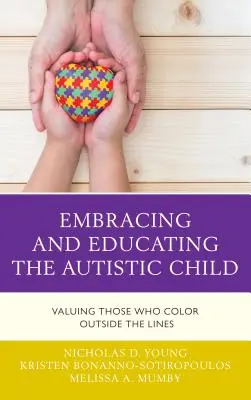 EMBRACING AND EDUCATING THE AUTISTIC CHILD

VALUING THOSE WHO COLOR OUTSIDE THE LINES

NICHOLAS D. YOUNG
KRISTEN BONANNO-SOTIROPOULOS
MELISSA A. MUMBY